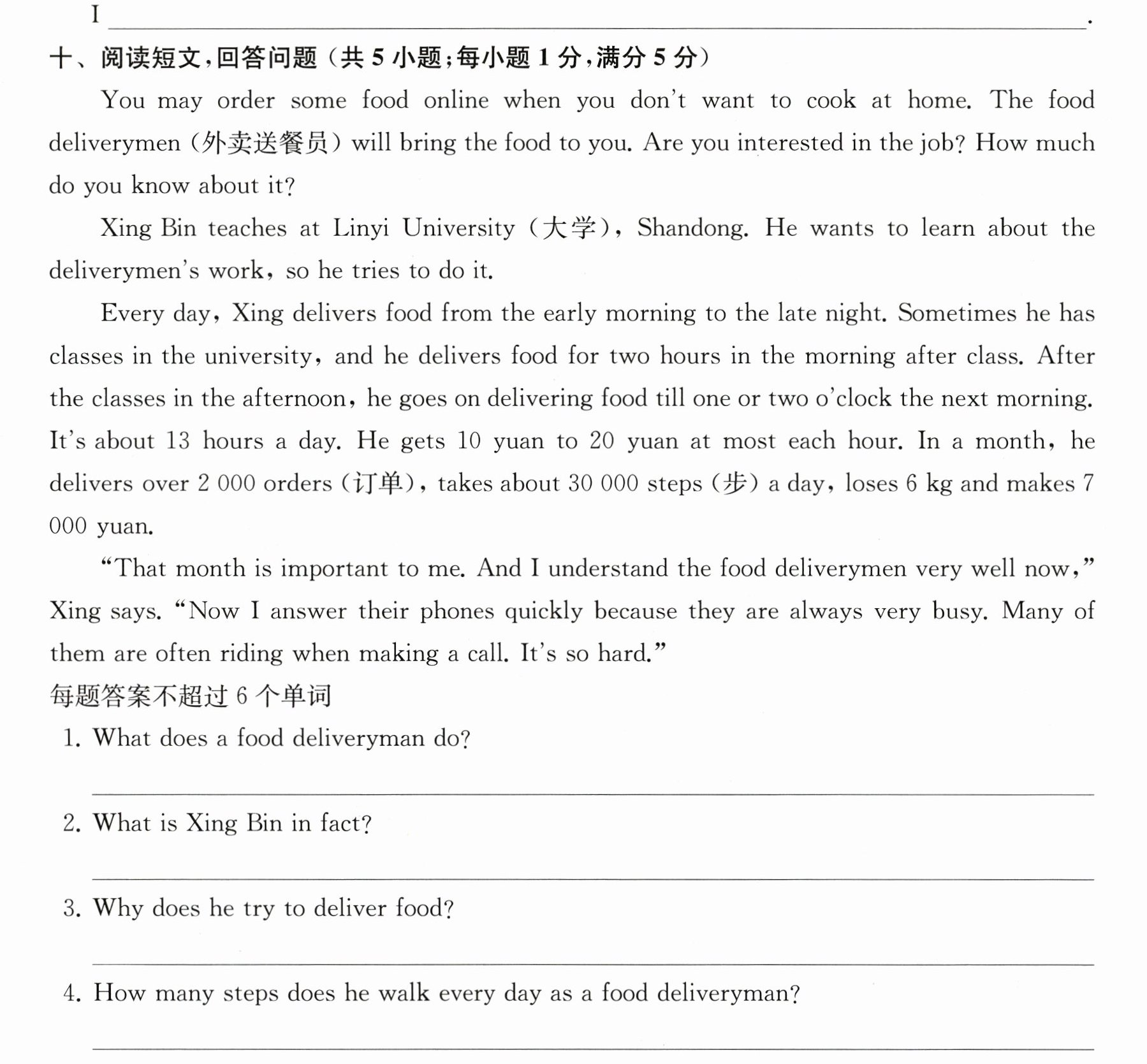 I ____.

十、阅读短文,回答问题(共5小题;每小题1分,满分5分)

You may order some food online when you don't want to cook at home. The food deliverymen (外卖送餐员) will bring the food to you. Are you interested in the job? How much do you know about it?

Xing Bin teaches at Linyi University (大学), Shandong. He wants to learn about the deliverymen's work, so he tries to do it.

Every day, Xing delivers food from the early morning to the late night. Sometimes he has classes in the university, and he delivers food for two hours in the morning after class. After the classes in the afternoon, he goes on delivering food till one or two o'clock the next morning. It's about 13 hours a day. He gets 10 yuan to 20 yuan at most each hour. In a month, he delivers over 2 000 orders (订单), takes about 30 000 steps (步) a day, loses 6 kg and makes 7 000 yuan.

"That month is important to me. And I understand the food deliverymen very well now," Xing says. "Now I answer their phones quickly because they are always very busy. Many of them are often riding when making a call. It's so hard."

每题答案不超过6个单词

1. What does a food deliveryman do?

____

2. What is Xing Bin in fact?

____

3. Why does he try to deliver food?

____

4. How many steps does he walk every day as a food deliveryman?

____